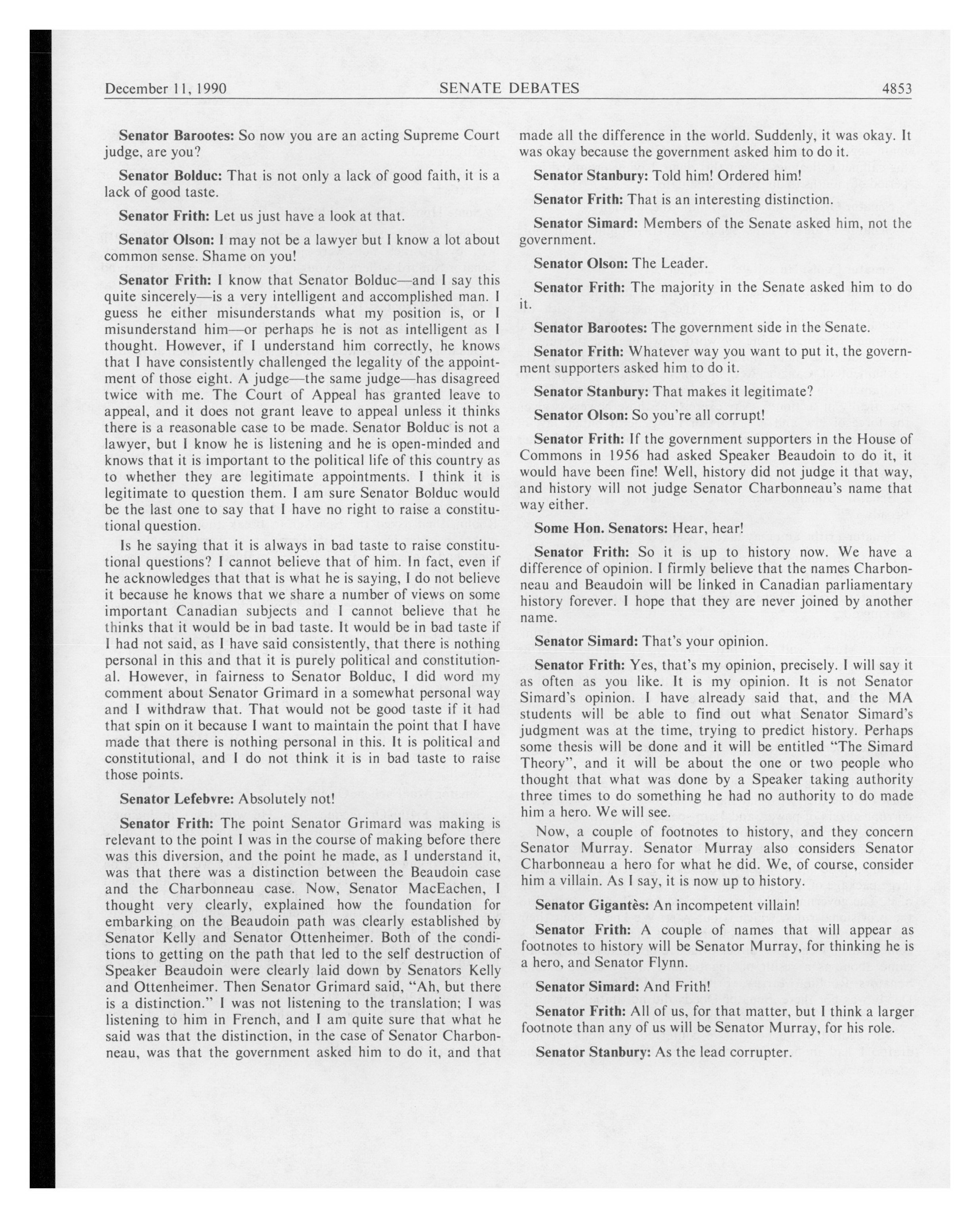 December 11, 1990 SENATE DEBATES 4853

Senator Barootes: So now you are an acting Supreme Court judge, are you?

Senator Bolduc: That is not only a lack of good faith, it is a lack of good taste.

Senator Frith: Let us just have a look at that.

Senator Olson: I may not be a lawyer but I know a lot about common sense. Shame on you!

Senator Frith: I know that Senator Bolduc—and I say this quite sincerely—is a very intelligent and accomplished man. I guess he either misunderstands what my position is, or I misunderstand him—or perhaps he is not as intelligent as I thought. However, if I understand him correctly, he knows that I have consistently challenged the legality of the appointment of those eight. A judge—the same judge—has disagreed twice with me. The Court of Appeal has granted leave to appeal, and it does not grant leave to appeal unless it thinks there is a reasonable case to be made. Senator Bolduc is not a lawyer, but I know he is listening and he is open-minded and knows that it is important to the political life of this country as to whether they are legitimate appointments. I think it is legitimate to question them. I am sure Senator Bolduc would be the last one to say that I have no right to raise a constitutional question.

Is he saying that it is always in bad taste to raise constitutional questions? I cannot believe that of him. In fact, even if he acknowledges that that is what he is saying, I do not believe it because he knows that we share a number of views on some important Canadian subjects and I cannot believe that he thinks that it would be in bad taste. It would be in bad taste if I had not said, as I have said consistently, that there is nothing personal in this and that it is purely political and constitutional. However, in fairness to Senator Bolduc, I did word my comment about Senator Grimard in a somewhat personal way and I withdraw that. That would not be good taste if it had that spin on it because I want to maintain the point that I have made that there is nothing personal in this. It is political and constitutional, and I do not think it is in bad taste to raise those points.

Senator Lefebvre: Absolutely not!

Senator Frith: The point Senator Grimard was making is relevant to the point I was in the course of making before there was this diversion, and the point he made, as I understand it, was that there was a distinction between the Beaudoin case and the Charbonneau case. Now, Senator MacEachen, I thought very clearly, explained how the foundation for embarking on the Beaudoin path was clearly established by Senator Kelly and Senator Ottenheimer. Both of the conditions to getting on the path that led to the self destruction of Speaker Beaudoin were clearly laid down by Senators Kelly and Ottenheimer. Then Senator Grimard said, "Ah, but there is a distinction." I was not listening to the translation; I was listening to him in French, and I am quite sure that what he said was that the distinction, in the case of Senator Charbonneau, was that the government asked him to do it, and that made all the difference in the world. Suddenly, it was okay. It was okay because the government asked him to do it.

Senator Stanbury: Told him! Ordered him!

Senator Frith: That is an interesting distinction.

Senator Simard: Members of the Senate asked him, not the government.

Senator Olson: The Leader.

Senator Frith: The majority in the Senate asked him to do it.

Senator Barootes: The government side in the Senate.

Senator Frith: Whatever way you want to put it, the government supporters asked him to do it.

Senator Stanbury: That makes it legitimate?

Senator Olson: So you're all corrupt!

Senator Frith: If the government supporters in the House of Commons in 1956 had asked Speaker Beaudoin to do it, it would have been fine! Well, history did not judge it that way, and history will not judge Senator Charbonneau's name that way either.

Some Hon. Senators: Hear, hear!

Senator Frith: So it is up to history now. We have a difference of opinion. I firmly believe that the names Charbonneau and Beaudoin will be linked in Canadian parliamentary history forever. I hope that they are never joined by another name.

Senator Simard: That's your opinion.

Senator Frith: Yes, that's my opinion, precisely. I will say it as often as you like. It is my opinion. It is not Senator Simard's opinion. I have already said that, and the MA students will be able to find out what Senator Simard's judgment was at the time, trying to predict history. Perhaps some thesis will be done and it will be entitled "The Simard Theory", and it will be about the one or two people who thought that what was done by a Speaker taking authority three times to do something he had no authority to do made him a hero. We will see.

Now, a couple of footnotes to history, and they concern Senator Murray. Senator Murray also considers Senator Charbonneau a hero for what he did. We, of course, consider him a villain. As I say, it is now up to history.

Senator Gigantès: An incompetent villain!

Senator Frith: A couple of names that will appear as footnotes to history will be Senator Murray, for thinking he is a hero, and Senator Flynn.

Senator Simard: And Frith!

Senator Frith: All of us, for that matter, but I think a larger footnote than any of us will be Senator Murray, for his role.

Senator Stanbury: As the lead corrupter.